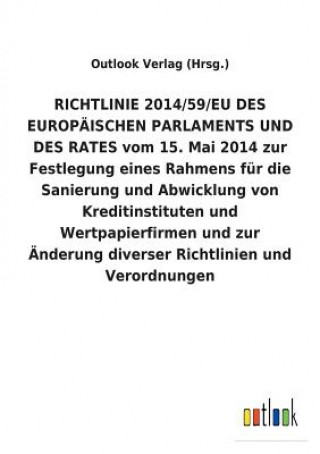 Outlook Verlag (Hrsg.)

RICHTLINIE 2014/59/EU DES EUROPÄISCHEN PARLAMENTS UND DES RATES vom 15. Mai 2014 zur Festlegung eines Rahmens für die Sanierung und Abwicklung von Kreditinstituten und Wertpapierfirmen und zur Änderung diverser Richtlinien und Verordnungen

outlook